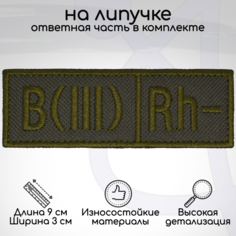 на липучке
ответная часть в комплекте

B(III) Rh-

Длина 9 см
Ширина 3 см

Износостойкие материалы

Высокая детализация